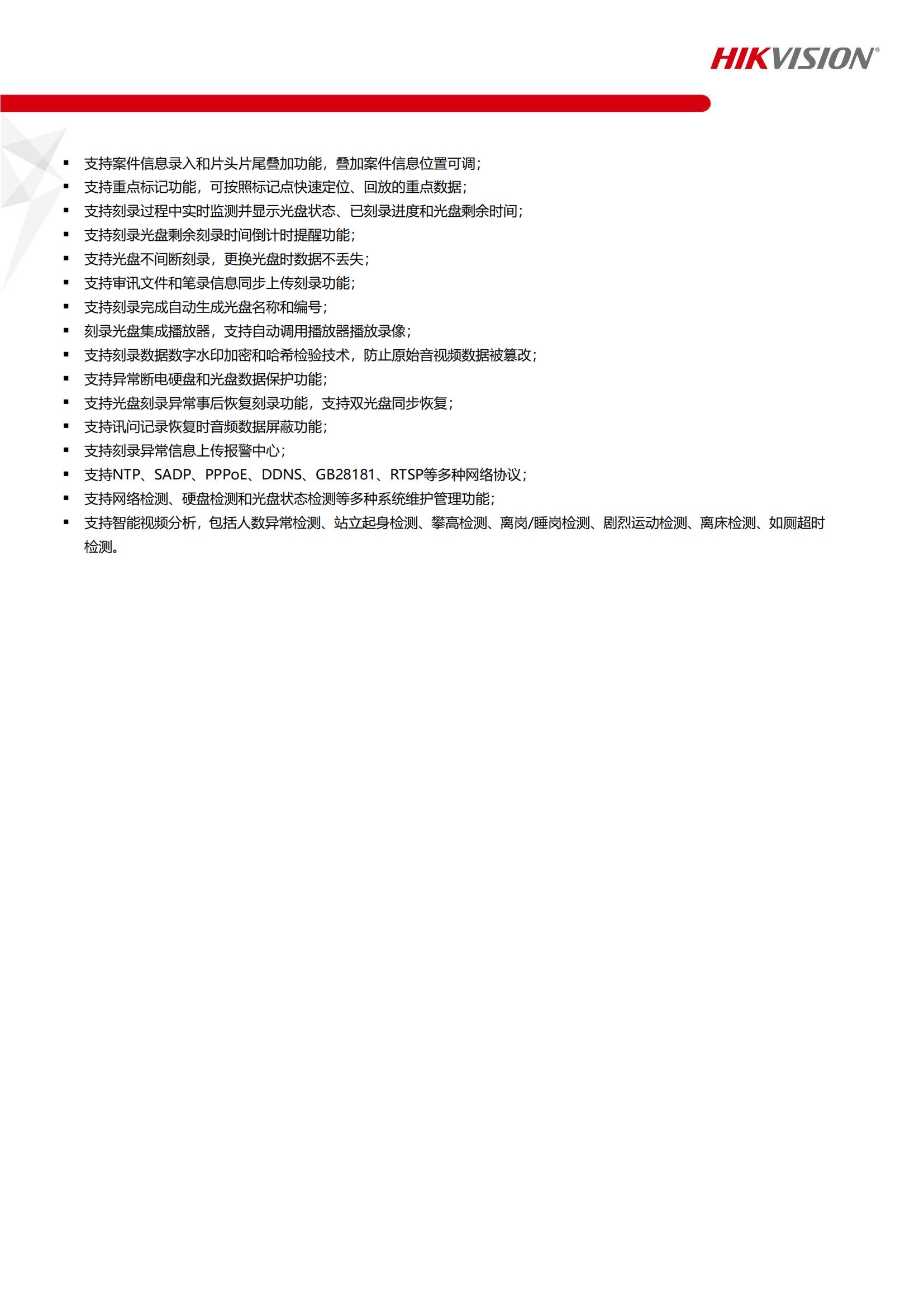 HIKVISION®

▪ 支持案件信息录入和片头片尾叠加功能，叠加案件信息位置可调；
▪ 支持重点标记功能，可按照标记点快速定位、回放的重点数据；
▪ 支持刻录过程中实时监测并显示光盘状态、已刻录进度和光盘剩余时间；
▪ 支持刻录光盘剩余刻录时间倒计时提醒功能；
▪ 支持光盘不间断刻录，更换光盘时数据不丢失；
▪ 支持审讯文件和笔录信息同步上传刻录功能；
▪ 支持刻录完成自动生成光盘名称和编号；
▪ 刻录光盘集成播放器，支持自动调用播放器播放录像；
▪ 支持刻录数据数字水印加密和哈希检验技术，防止原始音视频数据被篡改；
▪ 支持异常断电硬盘和光盘数据保护功能；
▪ 支持光盘刻录异常事后恢复刻录功能，支持双光盘同步恢复；
▪ 支持讯问记录恢复时音频数据屏蔽功能；
▪ 支持刻录异常信息上传报警中心；
▪ 支持NTP、SADP、PPPoE、DDNS、GB28181、RTSP等多种网络协议；
▪ 支持网络检测、硬盘检测和光盘状态检测等多种系统维护管理功能；
▪ 支持智能视频分析，包括人数异常检测、站立起身检测、攀高检测、离岗/睡岗检测、剧烈运动检测、离床检测、如厕超时检测。